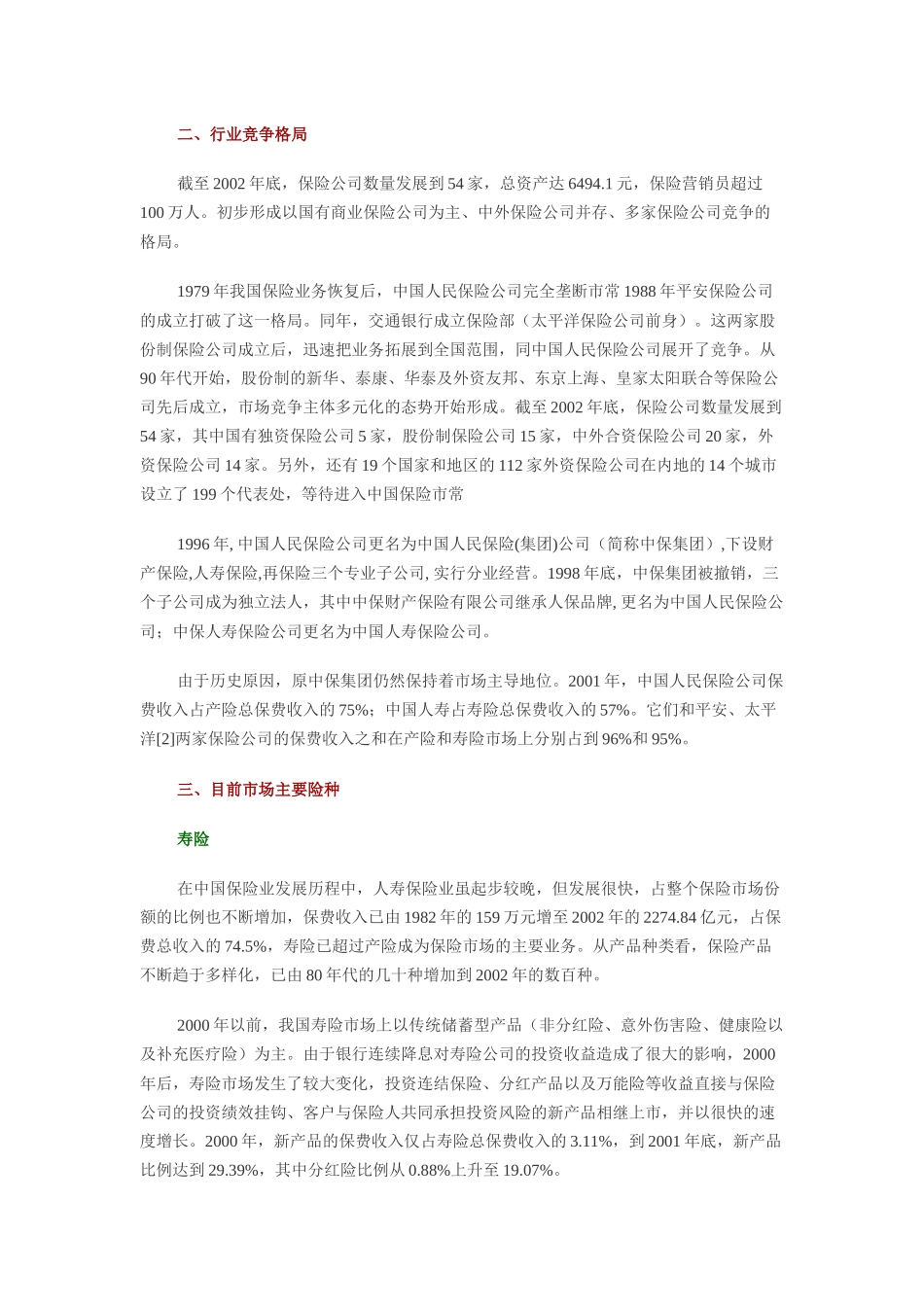 二、行业竞争格局

截至 2002 年底，保险公司数量发展到 54 家，总资产达 6494.1 元，保险营销员超过 100 万人。初步形成以国有商业保险公司为主、中外保险公司并存、多家保险公司竞争的格局。

1979 年我国保险业务恢复后，中国人民保险公司完全垄断市常 1988 年平安保险公司的成立打破了这一格局。同年，交通银行成立保险部（太平洋保险公司前身）。这两家股份制保险公司成立后，迅速把业务拓展到全国范围，同中国人民保险公司展开了竞争。从 90 年代开始，股份制的新华、泰康、华泰及外资友邦、东京上海、皇家太阳联合等保险公司先后成立，市场竞争主体多元化的态势开始形成。截至 2002 年底，保险公司数量发展到 54 家，其中国有独资保险公司 5 家，股份制保险公司 15 家，中外合资保险公司 20 家，外资保险公司 14 家。另外，还有 19 个国家和地区的 112 家外资保险公司在内地的 14 个城市设立了 199 个代表处，等待进入中国保险市常

1996 年, 中国人民保险公司更名为中国人民保险(集团)公司（简称中保集团）,下设财产保险,人寿保险,再保险三个专业子公司, 实行分业经营。1998 年底，中保集团被撤销，三个子公司成为独立法人，其中中保财产保险有限公司继承人保品牌, 更名为中国人民保险公司；中保人寿保险公司更名为中国人寿保险公司。

由于历史原因，原中保集团仍然保持着市场主导地位。2001 年，中国人民保险公司保费收入占产险总保费收入的 75%；中国人寿占寿险总保费收入的 57%。它们和平安、太平洋[2]两家保险公司的保费收入之和在产险和寿险市场上分别占到 96%和 95%。

三、目前市场主要险种

寿险

在中国保险业发展历程中，人寿保险业虽起步较晚，但发展很快，占整个保险市场份额的比例也不断增加，保费收入已由 1982 年的 159 万元增至 2002 年的 2274.84 亿元，占保费总收入的 74.5%，寿险已超过产险成为保险市场的主要业务。从产品种类看，保险产品不断趋于多样化，已由 80 年代的几十种增加到 2002 年的数百种。

2000 年以前，我国寿险市场上以传统储蓄型产品（非分红险、意外伤害险、健康险以及补充医疗险）为主。由于银行连续降息对寿险公司的投资收益造成了很大的影响，2000 年后，寿险市场发生了较大变化，投资连结保险、分红产品以及万能险等收益直接与保险公司的投资绩效挂钩、客户与保险人共同承担投资风险的新产品相继上市，并以很快的速度增长。2000 年，新产品的保费收入仅占寿险总保费收入的 3.11%，到 2001 年底，新产品比例达到 29.39%，其中分红险比例从 0.88%上升至 19.07%。